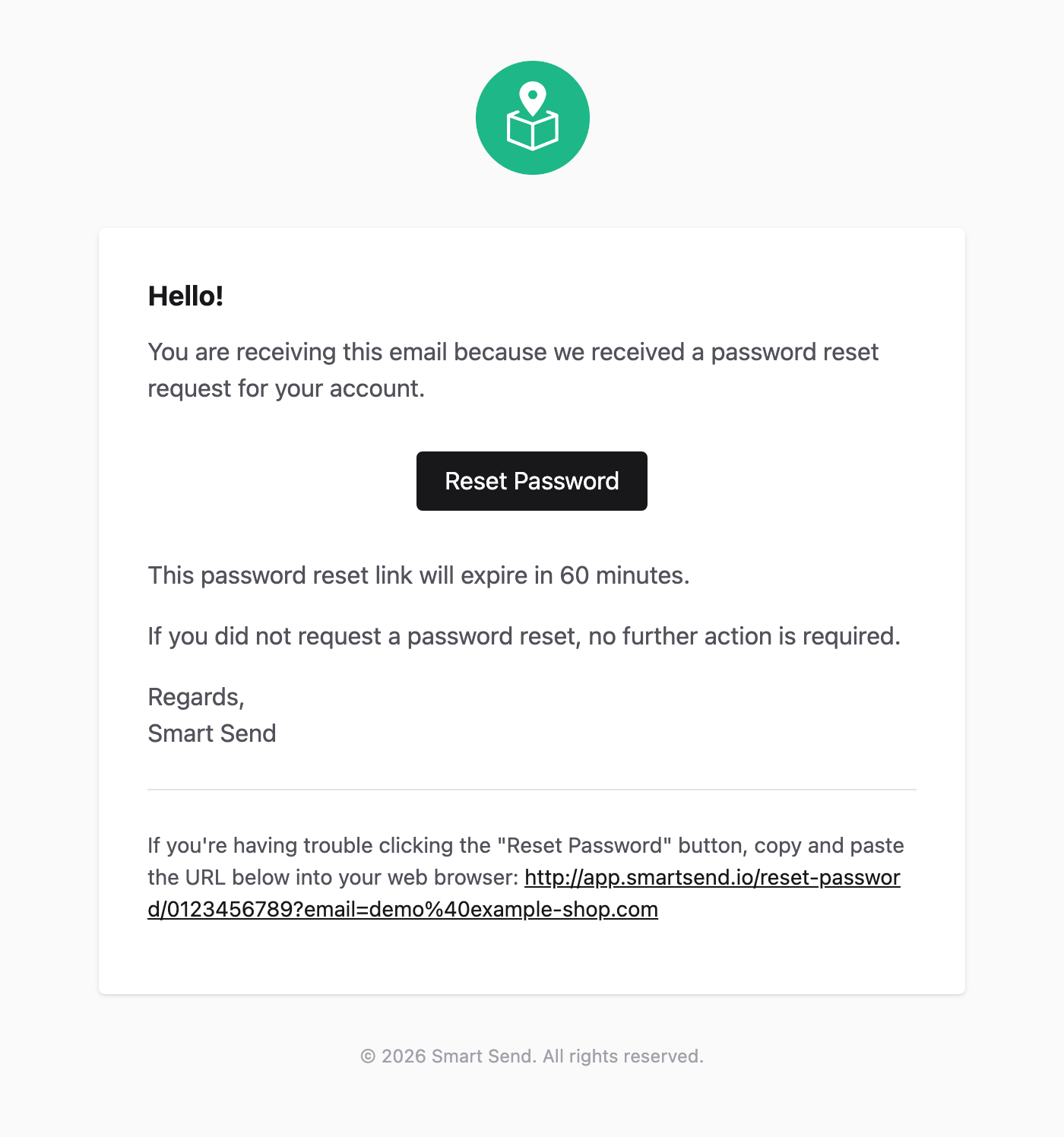 Hello!

You are receiving this email because we received a password reset request for your account.

Reset Password

This password reset link will expire in 60 minutes.

If you did not request a password reset, no further action is required.

Regards,
Smart Send

If you're having trouble clicking the "Reset Password" button, copy and paste the URL below into your web browser: http://app.smartsend.io/reset-password/0123456789?email=demo%40example-shop.com

© 2026 Smart Send. All rights reserved.